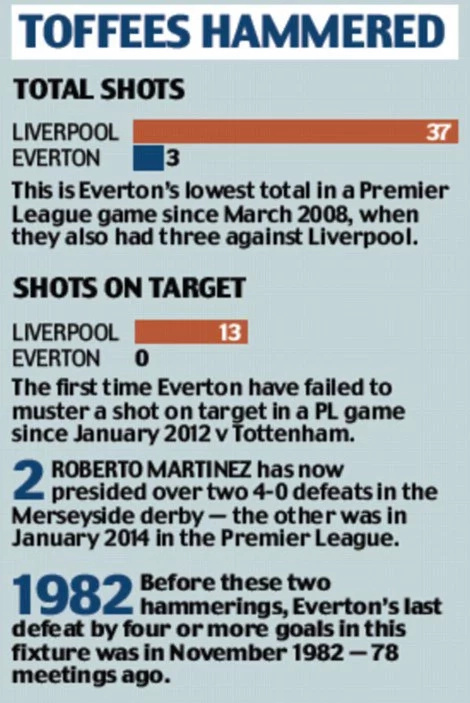 TOFFEES HAMMERED

TOTAL SHOTS

LIVERPOOL 37
EVERTON 3

This is Everton's lowest total in a Premier League game since March 2008, when they also had three against Liverpool.

SHOTS ON TARGET

LIVERPOOL 13
EVERTON 0

The first time Everton have failed to muster a shot on target in a PL game since January 2012 v Tottenham.

2 ROBERTO MARTINEZ has now presided over two 4-0 defeats in the Merseyside derby — the other was in January 2014 in the Premier League.

1982 Before these two hammerings, Everton's last defeat by four or more goals in this fixture was in November 1982 — 78 meetings ago.